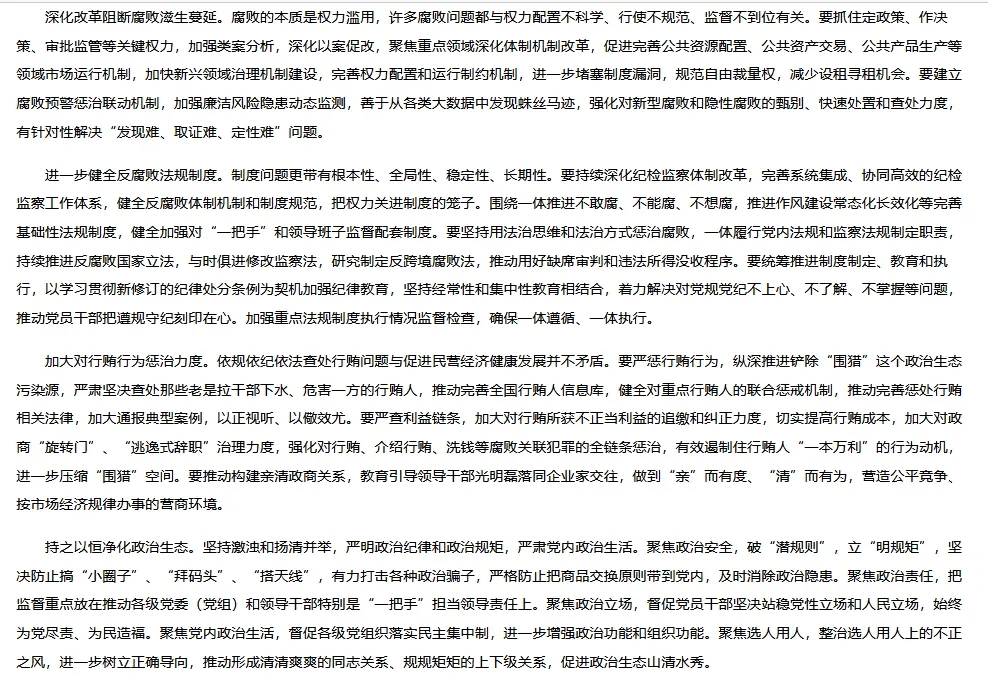 深化改革阻断腐败滋生蔓延。腐败的本质是权力滥用，许多腐败问题都与权力配置不科学、行使不规范、监督不到位有关。要抓住定政策、作决策、审批监管等关键权力，加强类案分析，深化以案促改，聚焦重点领域深化体制机制改革，促进完善公共资源配置、公共资产交易、公共产品生产等领域市场运行机制，加快新兴领域治理机制建设，完善权力配置和运行制约机制，进一步堵塞制度漏洞，规范自由裁量权，减少设租寻租机会。要建立腐败预警惩治联动机制，加强廉洁风险隐患动态监测，善于从各类大数据中发现蛛丝马迹，强化对新型腐败和隐性腐败的甄别、快速处置和查处力度，有针对性解决“发现难、取证难、定性难”问题。

进一步健全反腐败法规制度。制度问题更带有根本性、全局性、稳定性、长期性。要持续深化纪检监察体制改革，完善系统集成、协同高效的纪检监察工作体系，健全反腐败体制机制和制度规范，把权力关进制度的笼子。围绕一体推进不敢腐、不能腐、不想腐，推进作风建设常态化长效化等完善基础性法规制度，健全加强对“一把手”和领导班子监督配套制度。要坚持用法治思维和法治方式惩治腐败，一体履行党内法规和监察法规制定职责，持续推进反腐败国家立法，与时俱进修改监察法，研究制定反跨境腐败法，推动用好缺席审判和违法所得没收程序。要统筹推进制度制定、教育和执行，以学习贯彻新修订的纪律处分条例为契机加强纪律教育，坚持经常性和集中性教育相结合，着力解决对党规党纪不上心、不了解、不掌握等问题，推动党员干部把遵规守纪刻印在心。加强重点法规制度执行情况监督检查，确保一体遵循、一体执行。

加大对行贿行为惩治力度。依规依纪依法查处行贿问题与促进民营经济健康发展并不矛盾。要严惩行贿行为，纵深推进铲除“围猎”这个政治生态污染源，严肃坚决查处那些老是拉干部下水、危害一方的行贿人，推动完善全国行贿人信息库，健全对重点行贿人的联合惩戒机制，推动完善惩处行贿相关法律，加大通报典型案例，以正视听、以儆效尤。要严查利益链条，加大对行贿所获不正当利益的追缴和纠正力度，切实提高行贿成本，加大对政商“旋转门”、“逃逸式辞职”治理力度，强化对行贿、介绍行贿、洗钱等腐败关联犯罪的全链条惩治，有效遏制住行贿人“一本万利”的行为动机，进一步压缩“围猎”空间。要推动构建亲清政商关系，教育引导领导干部光明磊落同企业家交往，做到“亲”而有度、“清”而有为，营造公平竞争、按市场经济规律办事的营商环境。

持之以恒净化政治生态。坚持激浊和扬清并举，严明政治纪律和政治规矩，严肃党内政治生活。聚焦政治安全，破“潜规则”，立“明规矩”，坚决防止搞“小圈子”、“拜码头”、“搭天线”，有力打击各种政治骗子，严格防止把商品交换原则带到党内，及时消除政治隐患。聚焦政治责任，把监督重点放在推动各级党委（党组）和领导干部特别是“一把手”担当领导责任上。聚焦政治立场，督促党员干部坚决站稳党性立场和人民立场，始终为党尽责、为民造福。聚焦党内政治生活，督促各级党组织落实民主集中制，进一步增强政治功能和组织功能。聚焦选人用人，整治选人用人上的不正之风，进一步树立正确导向，推动形成清清爽爽的同志关系、规规矩矩的上下级关系，促进政治生态山清水秀。